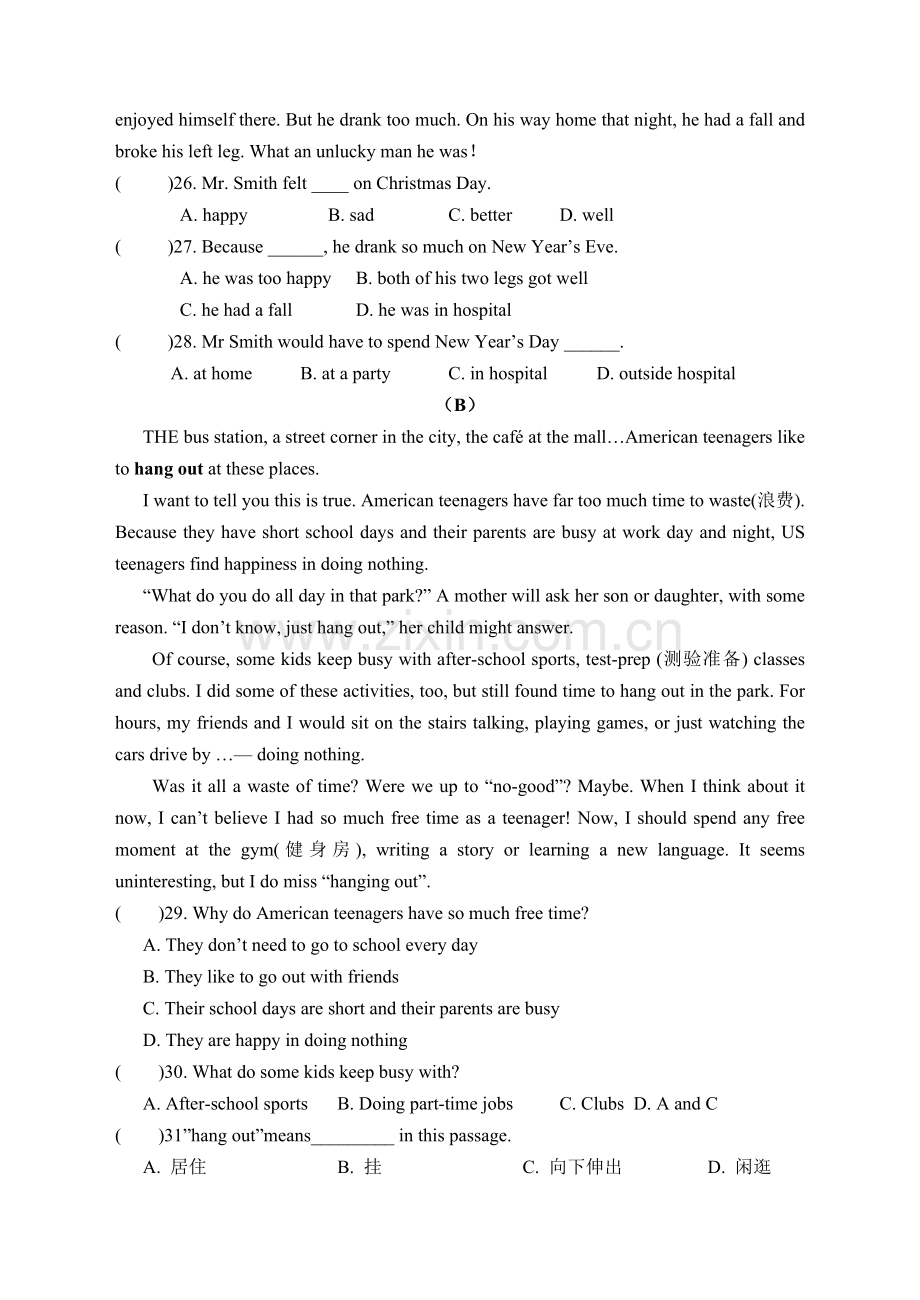 enjoyed himself there. But he drank too much. On his way home that night, he had a fall and broke his left leg. What an unlucky man he was!

(    )26. Mr. Smith felt ____ on Christmas Day.

A. happy    B. sad    C. better    D. well

(    )27. Because ____, he drank so much on New Year's Eve.

A. he was too happy    B. both of his two legs got well

C. he had a fall    D. he was in hospital

(    )28. Mr Smith would have to spend New Year's Day ____.

A. at home    B. at a party    C. in hospital    D. outside hospital

（B）

THE bus station, a street corner in the city, the café at the mall…American teenagers like to hang out at these places.

I want to tell you this is true. American teenagers have far too much time to waste(浪费). Because they have short school days and their parents are busy at work day and night, US teenagers find happiness in doing nothing.

"What do you do all day in that park?" A mother will ask her son or daughter, with some reason. "I don't know, just hang out," her child might answer.

Of course, some kids keep busy with after-school sports, test-prep (测验准备) classes and clubs. I did some of these activities, too, but still found time to hang out in the park. For hours, my friends and I would sit on the stairs talking, playing games, or just watching the cars drive by …— doing nothing.

Was it all a waste of time? Were we up to "no-good"? Maybe. When I think about it now, I can't believe I had so much free time as a teenager! Now, I should spend any free moment at the gym(健身房), writing a story or learning a new language. It seems uninteresting, but I do miss "hanging out".

(    )29. Why do American teenagers have so much free time?

A. They don't need to go to school every day

B. They like to go out with friends

C. Their school days are short and their parents are busy

D. They are happy in doing nothing

(    )30. What do some kids keep busy with?

A. After-school sports    B. Doing part-time jobs    C. Clubs  D. A and C

(    )31"hang out"means____ in this passage.

A. 居住    B. 挂    C. 向下伸出    D. 闲逛

www.zixin.com.cn